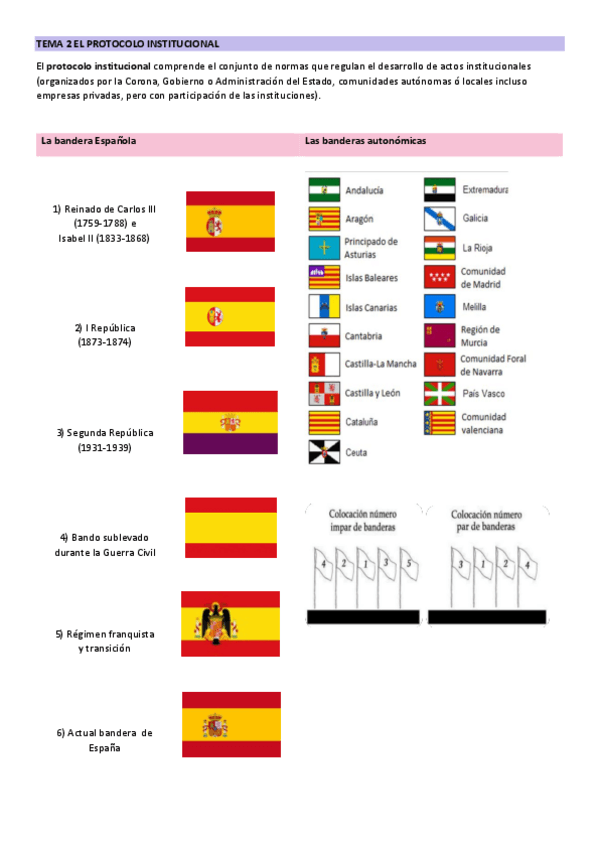 TEMA 2 EL PROTOCOLO INSTITUCIONAL

El protocolo institucional comprende el conjunto de normas que regulan el desarrollo de actos institucionales (organizados por la Corona, Gobierno o Administración del Estado, comunidades autónomas ó locales incluso empresas privadas, pero con participación de las instituciones).

La bandera Española

1) Reinado de Carlos III (1759-1788) e Isabel II (1833-1868)

2) I República (1873-1874)

3) Segunda República (1931-1939)

4) Bando sublevado durante la Guerra Civil

5) Régimen franquista y transición

6) Actual bandera de España

Las banderas autonómicas

Andalucía
Aragón
Principado de Asturias
Islas Baleares
Islas Canarias
Cantabria
Castilla-La Mancha
Castilla y León
Cataluña
Ceuta
Extremadura
Galicia
La Rioja
Comunidad de Madrid
Melilla
Región de Murcia
Comunidad Foral de Navarra
País Vasco
Comunidad valenciana

Colocación número impar de banderas
4 2 1 3 5

Colocación número par de banderas
3 1 2 4